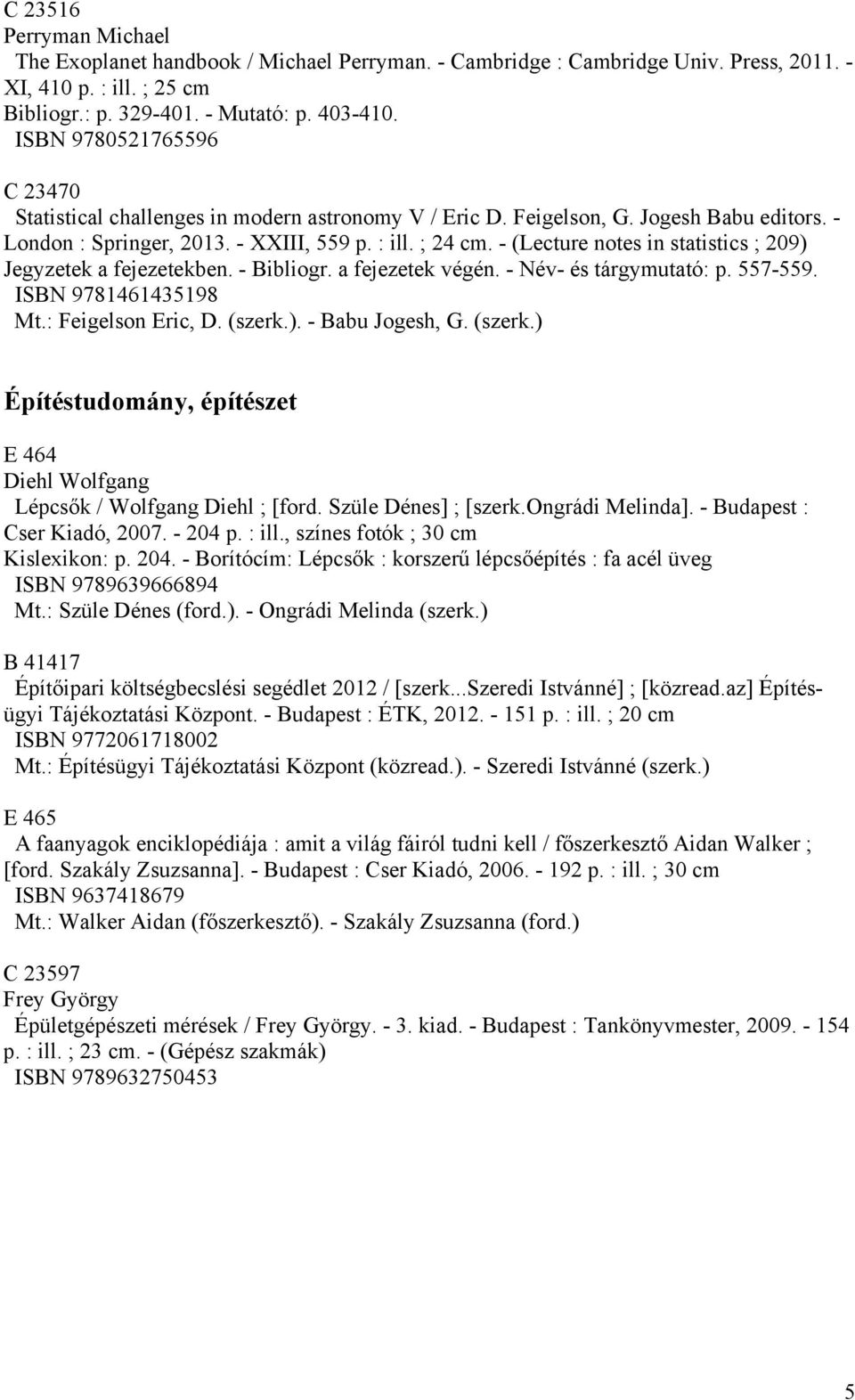 C 23516
Perryman Michael
The Exoplanet handbook / Michael Perryman. - Cambridge : Cambridge Univ. Press, 2011. - XI, 410 p. : ill. ; 25 cm
Bibliogr.: p. 329-401. - Mutató: p. 403-410.
ISBN 9780521765596

C 23470
Statistical challenges in modern astronomy V / Eric D. Feigelson, G. Jogesh Babu editors. - London : Springer, 2013. - XXIII, 559 p. : ill. ; 24 cm. - (Lecture notes in statistics ; 209) Jegyzetek a fejezetekben. - Bibliogr. a fejezetek végén. - Név- és tárgymutató: p. 557-559.
ISBN 9781461435198
Mt.: Feigelson Eric, D. (szerk.). - Babu Jogesh, G. (szerk.)

Építéstudomány, építészet

E 464
Diehl Wolfgang
Lépcsők / Wolfgang Diehl ; [ford. Szüle Dénes] ; [szerk.Ongrádi Melinda]. - Budapest : Cser Kiadó, 2007. - 204 p. : ill., színes fotók ; 30 cm
Kislexikon: p. 204. - Borítócím: Lépcsők : korszerű lépcsőépítés : fa acél üveg
ISBN 9789639666894
Mt.: Szüle Dénes (ford.). - Ongrádi Melinda (szerk.)

B 41417
Építőipari költségbecslési segédlet 2012 / [szerk...Szeredi Istvánné] ; [közread.az] Építésügyi Tájékoztatási Központ. - Budapest : ÉTK, 2012. - 151 p. : ill. ; 20 cm
ISBN 9772061718002
Mt.: Építésügyi Tájékoztatási Központ (közread.). - Szeredi Istvánné (szerk.)

E 465
A faanyagok enciklopédiája : amit a világ fáiról tudni kell / főszerkesztő Aidan Walker ; [ford. Szakály Zsuzsanna]. - Budapest : Cser Kiadó, 2006. - 192 p. : ill. ; 30 cm
ISBN 9637418679
Mt.: Walker Aidan (főszerkesztő). - Szakály Zsuzsanna (ford.)

C 23597
Frey György
Épületgépészeti mérések / Frey György. - 3. kiad. - Budapest : Tankönyvmester, 2009. - 154 p. : ill. ; 23 cm. - (Gépész szakmák)
ISBN 9789632750453

5